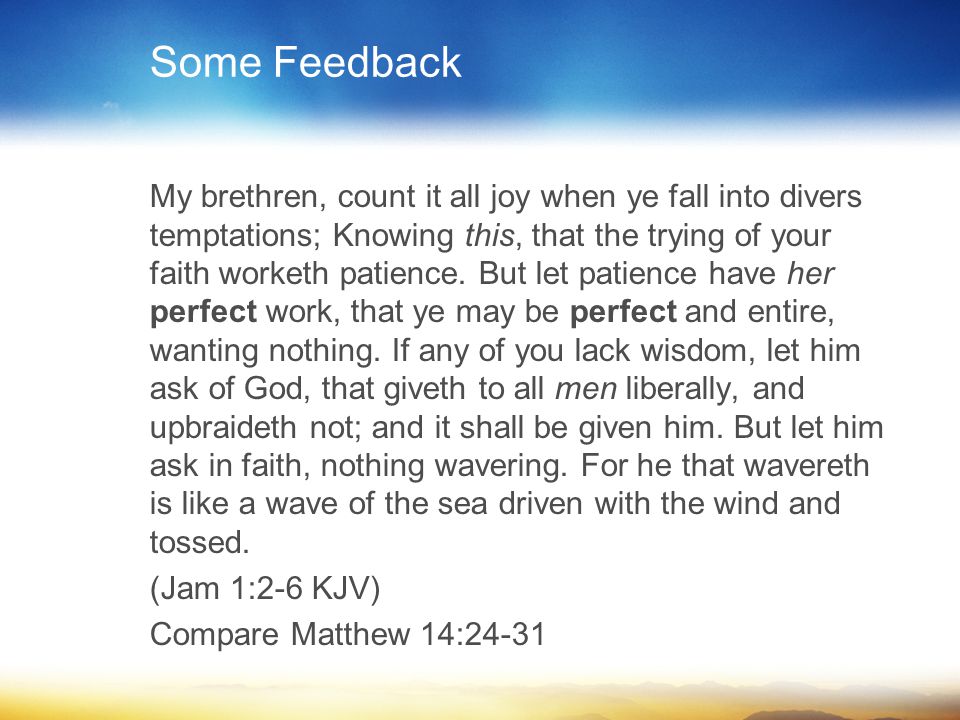 Some Feedback

My brethren, count it all joy when ye fall into divers temptations; Knowing this, that the trying of your faith worketh patience. But let patience have her perfect work, that ye may be perfect and entire, wanting nothing. If any of you lack wisdom, let him ask of God, that giveth to all men liberally, and upbraideth not; and it shall be given him. But let him ask in faith, nothing wavering. For he that wavereth is like a wave of the sea driven with the wind and tossed.

(Jam 1:2-6 KJV)

Compare Matthew 14:24-31